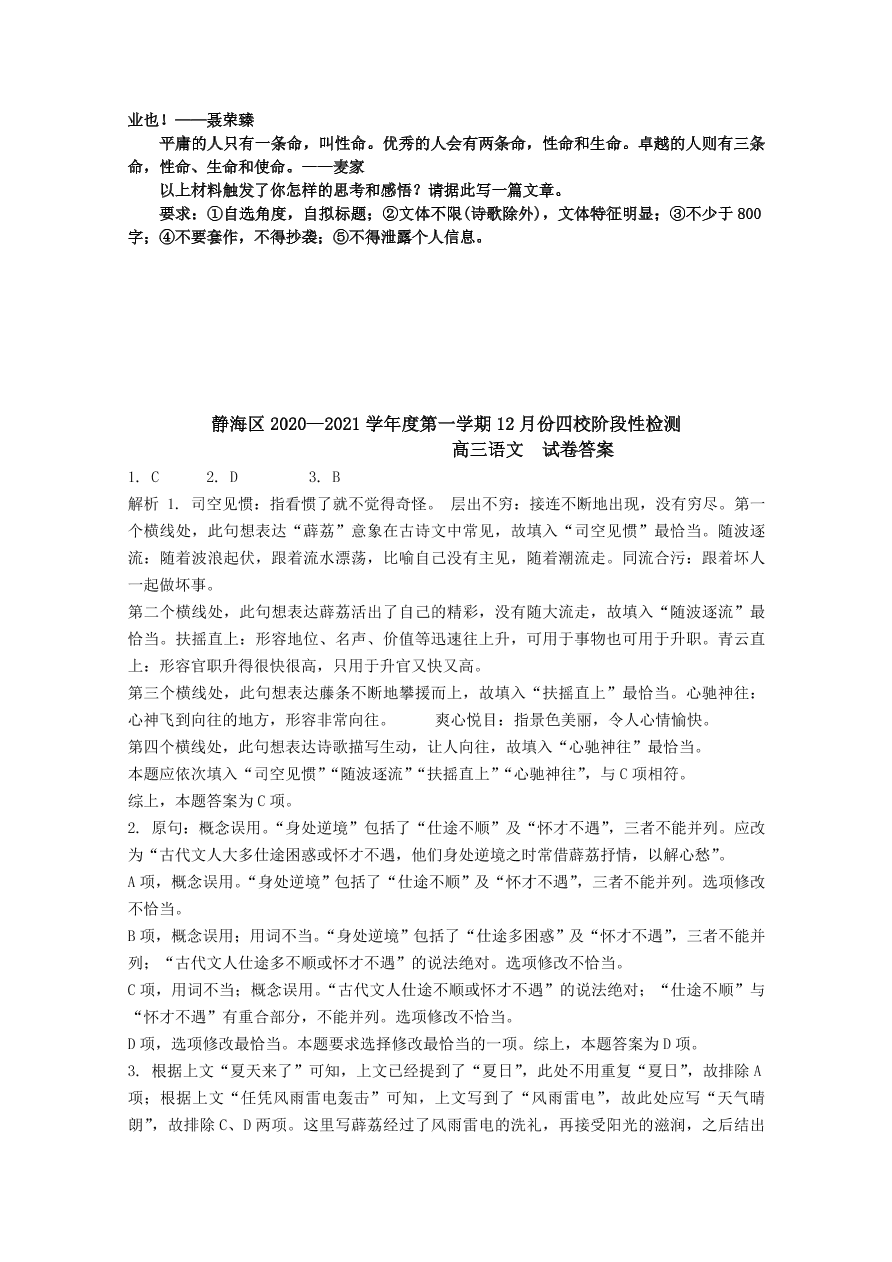 业也！——聂荣臻

平庸的人只有一条命，叫性命。优秀的人会有两条命，性命和生命。卓越的人则有三条命，性命、生命和使命。——麦家

以上材料触发了你怎样的思考和感悟？请据此写一篇文章。

要求：①自选角度，自拟标题；②文体不限(诗歌除外)，文体特征明显；③不少于 800 字；④不要套作，不得抄袭；⑤不得泄露个人信息。

静海区 2020—2021 学年度第一学期 12 月份四校阶段性检测

高三语文　试卷答案

1. C　　2. D　　3. B

解析 1. 司空见惯：指看惯了就不觉得奇怪。 层出不穷：接连不断地出现，没有穷尽。第一个横线处，此句想表达“薜荔”意象在古诗文中常见，故填入“司空见惯”最恰当。随波逐流：随着波浪起伏，跟着流水漂荡，比喻自己没有主见，随着潮流走。同流合污：跟着坏人一起做坏事。

第二个横线处，此句想表达薜荔活出了自己的精彩，没有随大流走，故填入“随波逐流”最恰当。扶摇直上：形容地位、名声、价值等迅速往上升，可用于事物也可用于升职。青云直上：形容官职升得很快很高，只用于升官又快又高。

第三个横线处，此句想表达藤条不断地攀援而上，故填入“扶摇直上”最恰当。心驰神往：心神飞到向往的地方，形容非常向往。　　爽心悦目：指景色美丽，令人心情愉快。

第四个横线处，此句想表达诗歌描写生动，让人向往，故填入“心驰神往”最恰当。

本题应依次填入“司空见惯”“随波逐流”“扶摇直上”“心驰神往”，与 C 项相符。

综上，本题答案为 C 项。

2. 原句：概念误用。“身处逆境”包括了“仕途不顺”及“怀才不遇”，三者不能并列。应改为“古代文人大多仕途困惑或怀才不遇，他们身处逆境之时常借薜荔抒情，以解心愁”。

A 项，概念误用。“身处逆境”包括了“仕途不顺”及“怀才不遇”，三者不能并列。选项修改不恰当。

B 项，概念误用；用词不当。“身处逆境”包括了“仕途多困惑”及“怀才不遇”，三者不能并列；“古代文人仕途多不顺或怀才不遇”的说法绝对。选项修改不恰当。

C 项，用词不当；概念误用。“古代文人仕途不顺或怀才不遇”的说法绝对；“仕途不顺”与“怀才不遇”有重合部分，不能并列。选项修改不恰当。

D 项，选项修改最恰当。本题要求选择修改最恰当的一项。综上，本题答案为 D 项。

3. 根据上文“夏天来了”可知，上文已经提到了“夏日”，此处不用重复“夏日”，故排除 A 项；根据上文“任凭风雨雷电轰击”可知，上文写到了“风雨雷电”，故此处应写“天气晴朗”，故排除 C、D 两项。这里写薜荔经过了风雨雷电的洗礼，再接受阳光的滋润，之后结出